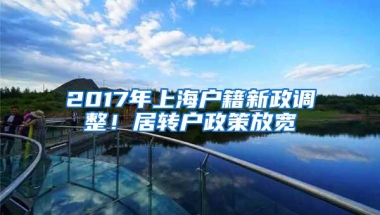 2017年上海户籍新政调整！居转户政策放宽